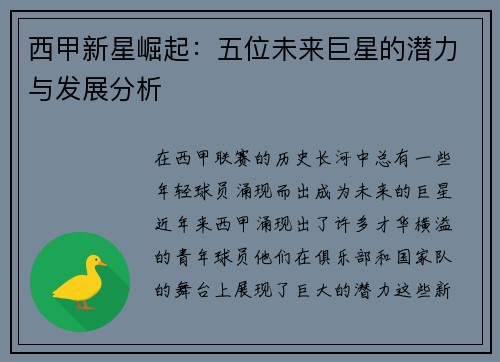 西甲新星崛起：五位未来巨星的潜力与发展分析

在西甲联赛的历史长河中总有一些年轻球员涌现而出成为未来的巨星近年来西甲涌现出了许多才华横溢的青年球员他们在俱乐部和国家队的舞台上展现了巨大的潜力这些新